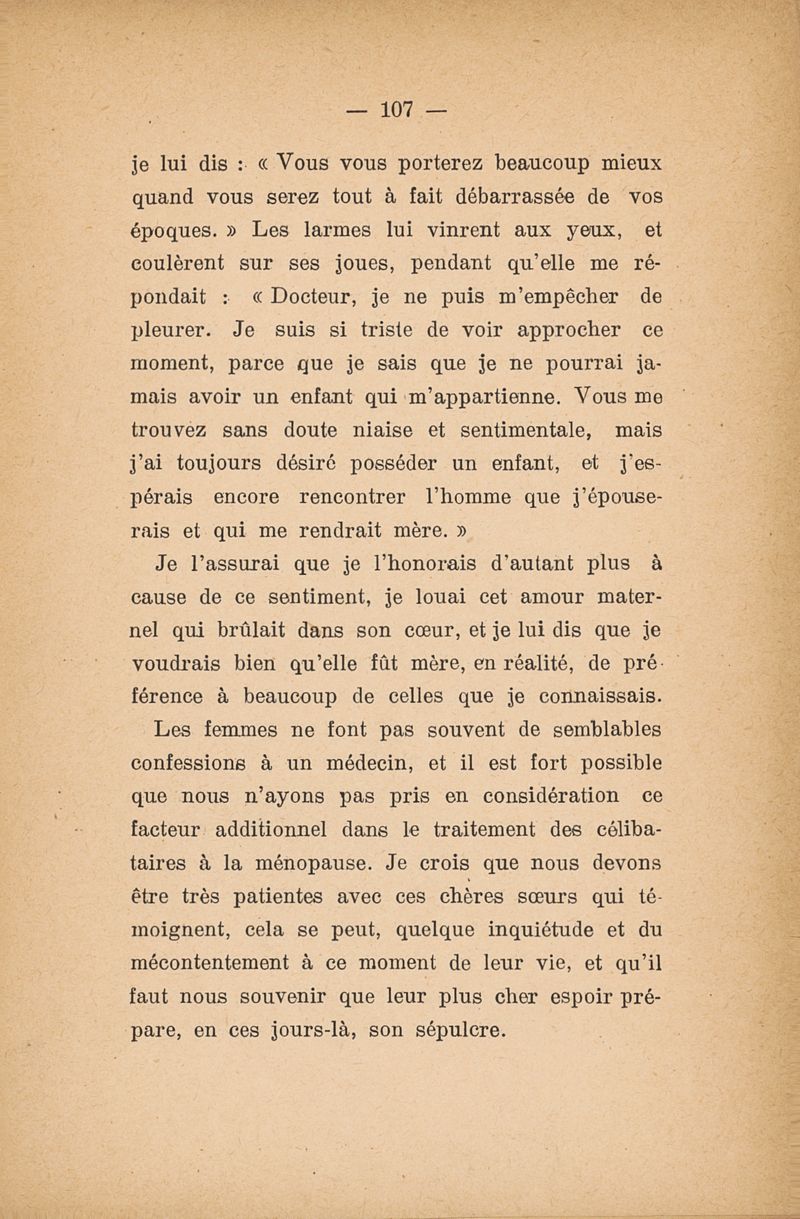 — 107 —

je lui dis : « Vous vous porterez beaucoup mieux quand vous serez tout à fait débarrassée de vos époques. » Les larmes lui vinrent aux yeux, et coulèrent sur ses joues, pendant qu'elle me répondait : « Docteur, je ne puis m'empêcher de pleurer. Je suis si triste de voir approcher ce moment, parce que je sais que je ne pourrai jamais avoir un enfant qui m'appartienne. Vous me trouvez sans doute niaise et sentimentale, mais j'ai toujours désiré posséder un enfant, et j'espérais encore rencontrer l'homme que j'épouserais et qui me rendrait mère. »

Je l'assurai que je l'honorais d'autant plus à cause de ce sentiment, je louai cet amour maternel qui brûlait dans son cœur, et je lui dis que je voudrais bien qu'elle fût mère, en réalité, de préférence à beaucoup de celles que je connaissais.

Les femmes ne font pas souvent de semblables confessions à un médecin, et il est fort possible que nous n'ayons pas pris en considération ce facteur additionnel dans le traitement des célibataires à la ménopause. Je crois que nous devons être très patientes avec ces chères sœurs qui témoignent, cela se peut, quelque inquiétude et du mécontentement à ce moment de leur vie, et qu'il faut nous souvenir que leur plus cher espoir prépare, en ces jours-là, son sépulcre.